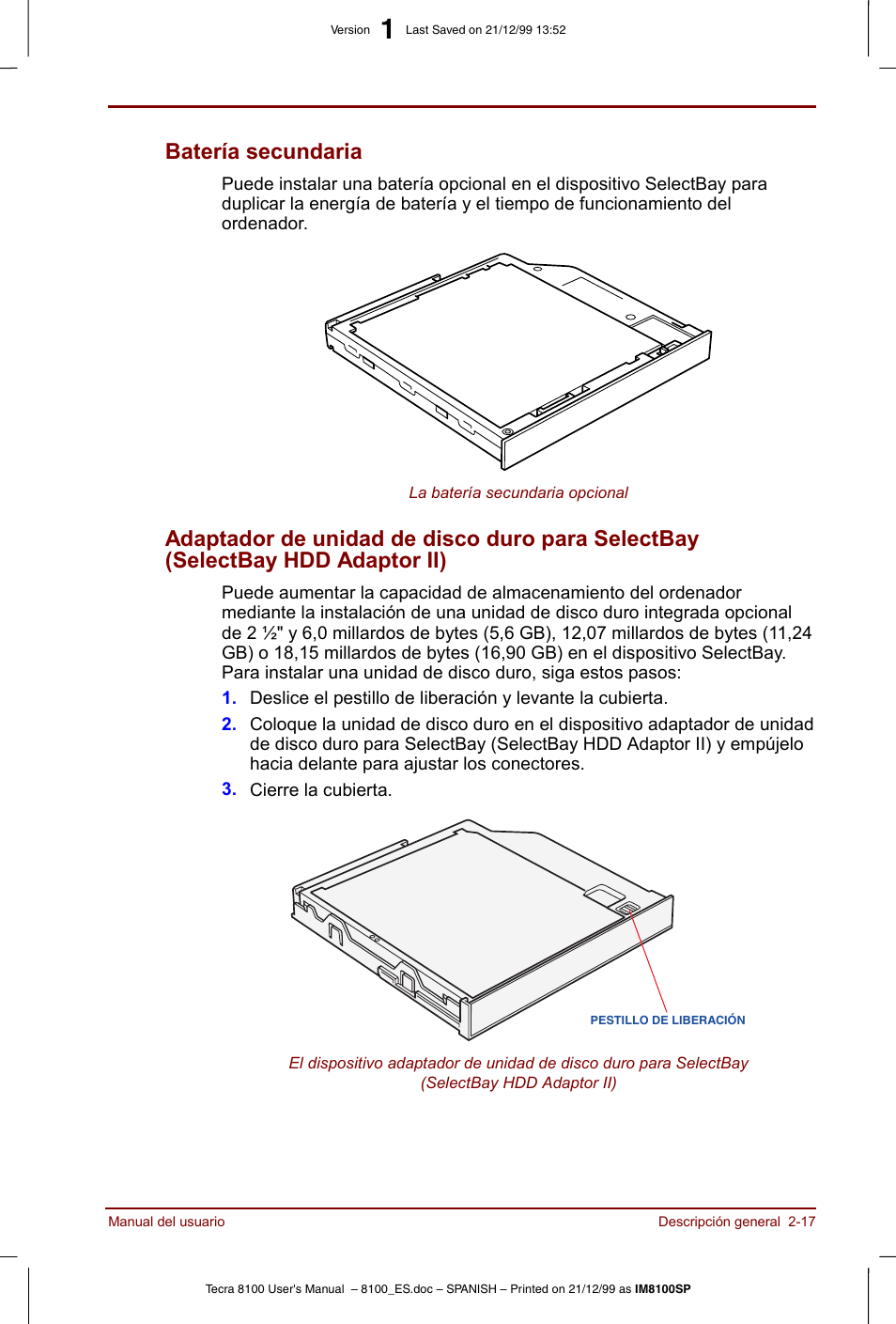 Version 1 Last Saved on 21/12/99 13:52

Batería secundaria

Puede instalar una batería opcional en el dispositivo SelectBay para duplicar la energía de batería y el tiempo de funcionamiento del ordenador.

La batería secundaria opcional

Adaptador de unidad de disco duro para SelectBay (SelectBay HDD Adaptor II)

Puede aumentar la capacidad de almacenamiento del ordenador mediante la instalación de una unidad de disco duro integrada opcional de 2 ½" y 6,0 millardos de bytes (5,6 GB), 12,07 millardos de bytes (11,24 GB) o 18,15 millardos de bytes (16,90 GB) en el dispositivo SelectBay. Para instalar una unidad de disco duro, siga estos pasos:

1. Deslice el pestillo de liberación y levante la cubierta.
2. Coloque la unidad de disco duro en el dispositivo adaptador de unidad de disco duro para SelectBay (SelectBay HDD Adaptor II) y empújelo hacia delante para ajustar los conectores.
3. Cierre la cubierta.

PESTILLO DE LIBERACIÓN

El dispositivo adaptador de unidad de disco duro para SelectBay (SelectBay HDD Adaptor II)

Manual del usuario

Descripción general 2-17

Tecra 8100 User's Manual – 8100_ES.doc – SPANISH – Printed on 21/12/99 as IM8100SP